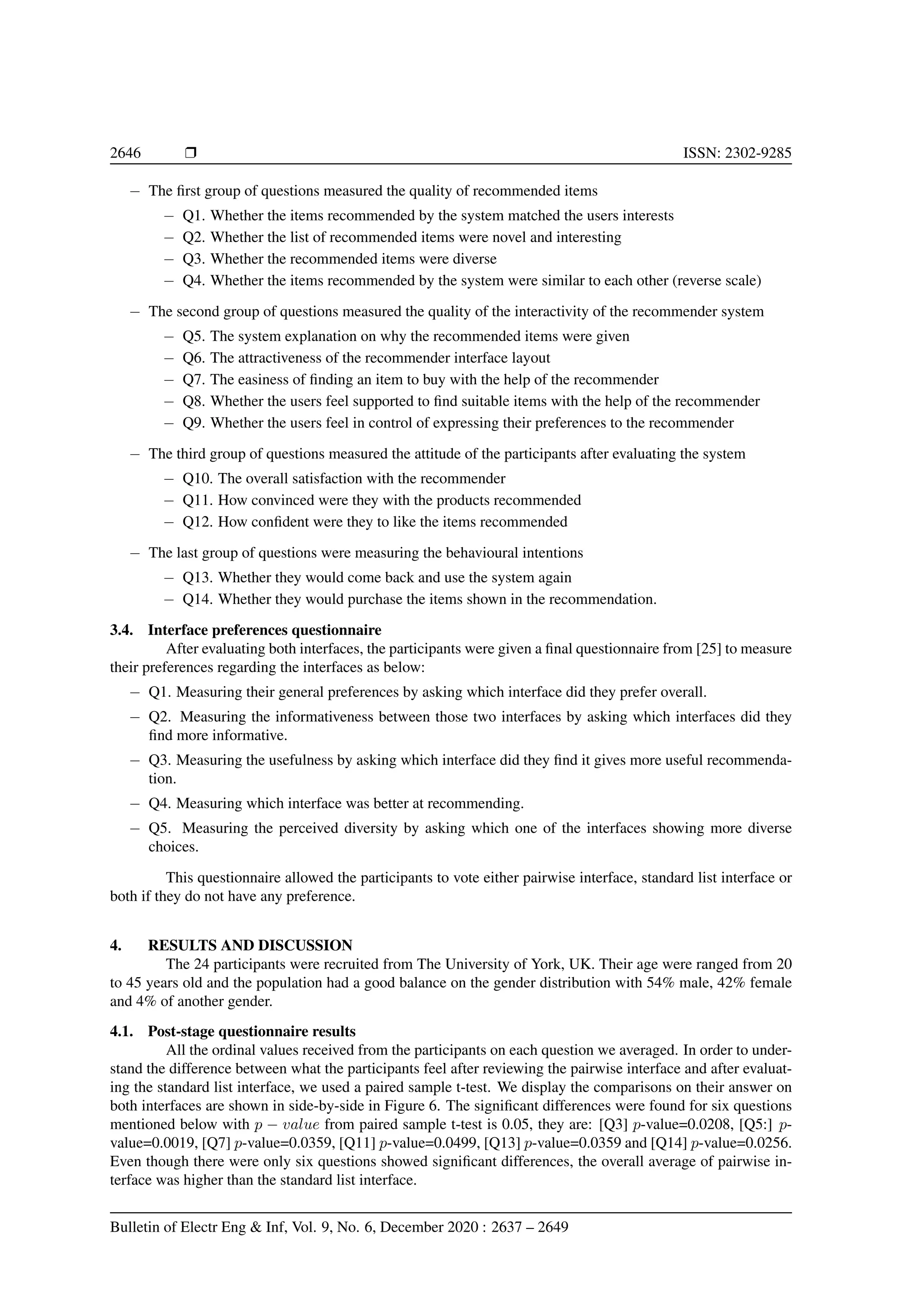 2646 ❒ ISSN: 2302-9285

– The first group of questions measured the quality of recommended items
  – Q1. Whether the items recommended by the system matched the users interests
  – Q2. Whether the list of recommended items were novel and interesting
  – Q3. Whether the recommended items were diverse
  – Q4. Whether the items recommended by the system were similar to each other (reverse scale)

– The second group of questions measured the quality of the interactivity of the recommender system
  – Q5. The system explanation on why the recommended items were given
  – Q6. The attractiveness of the recommender interface layout
  – Q7. The easiness of finding an item to buy with the help of the recommender
  – Q8. Whether the users feel supported to find suitable items with the help of the recommender
  – Q9. Whether the users feel in control of expressing their preferences to the recommender

– The third group of questions measured the attitude of the participants after evaluating the system
  – Q10. The overall satisfaction with the recommender
  – Q11. How convinced were they with the products recommended
  – Q12. How confident were they to like the items recommended

– The last group of questions were measuring the behavioural intentions
  – Q13. Whether they would come back and use the system again
  – Q14. Whether they would purchase the items shown in the recommendation.

3.4. Interface preferences questionnaire
After evaluating both interfaces, the participants were given a final questionnaire from [25] to measure their preferences regarding the interfaces as below:

– Q1. Measuring their general preferences by asking which interface did they prefer overall.
– Q2. Measuring the informativeness between those two interfaces by asking which interfaces did they find more informative.
– Q3. Measuring the usefulness by asking which interface did they find it gives more useful recommendation.
– Q4. Measuring which interface was better at recommending.
– Q5. Measuring the perceived diversity by asking which one of the interfaces showing more diverse choices.

This questionnaire allowed the participants to vote either pairwise interface, standard list interface or both if they do not have any preference.

4. RESULTS AND DISCUSSION
The 24 participants were recruited from The University of York, UK. Their age were ranged from 20 to 45 years old and the population had a good balance on the gender distribution with 54% male, 42% female and 4% of another gender.

4.1. Post-stage questionnaire results
All the ordinal values received from the participants on each question we averaged. In order to understand the difference between what the participants feel after reviewing the pairwise interface and after evaluating the standard list interface, we used a paired sample t-test. We display the comparisons on their answer on both interfaces are shown in side-by-side in Figure 6. The significant differences were found for six questions mentioned below with $p - value$ from paired sample t-test is 0.05, they are: [Q3] $p$-value=0.0208, [Q5:] $p$-value=0.0019, [Q7] $p$-value=0.0359, [Q11] $p$-value=0.0499, [Q13] $p$-value=0.0359 and [Q14] $p$-value=0.0256. Even though there were only six questions showed significant differences, the overall average of pairwise interface was higher than the standard list interface.

Bulletin of Electr Eng & Inf, Vol. 9, No. 6, December 2020 : 2637 – 2649